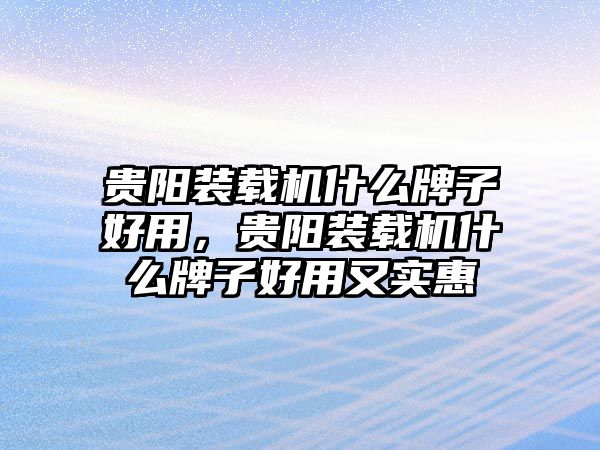 贵阳装载机什么牌子好用，贵阳装载机什么牌子好用又实惠